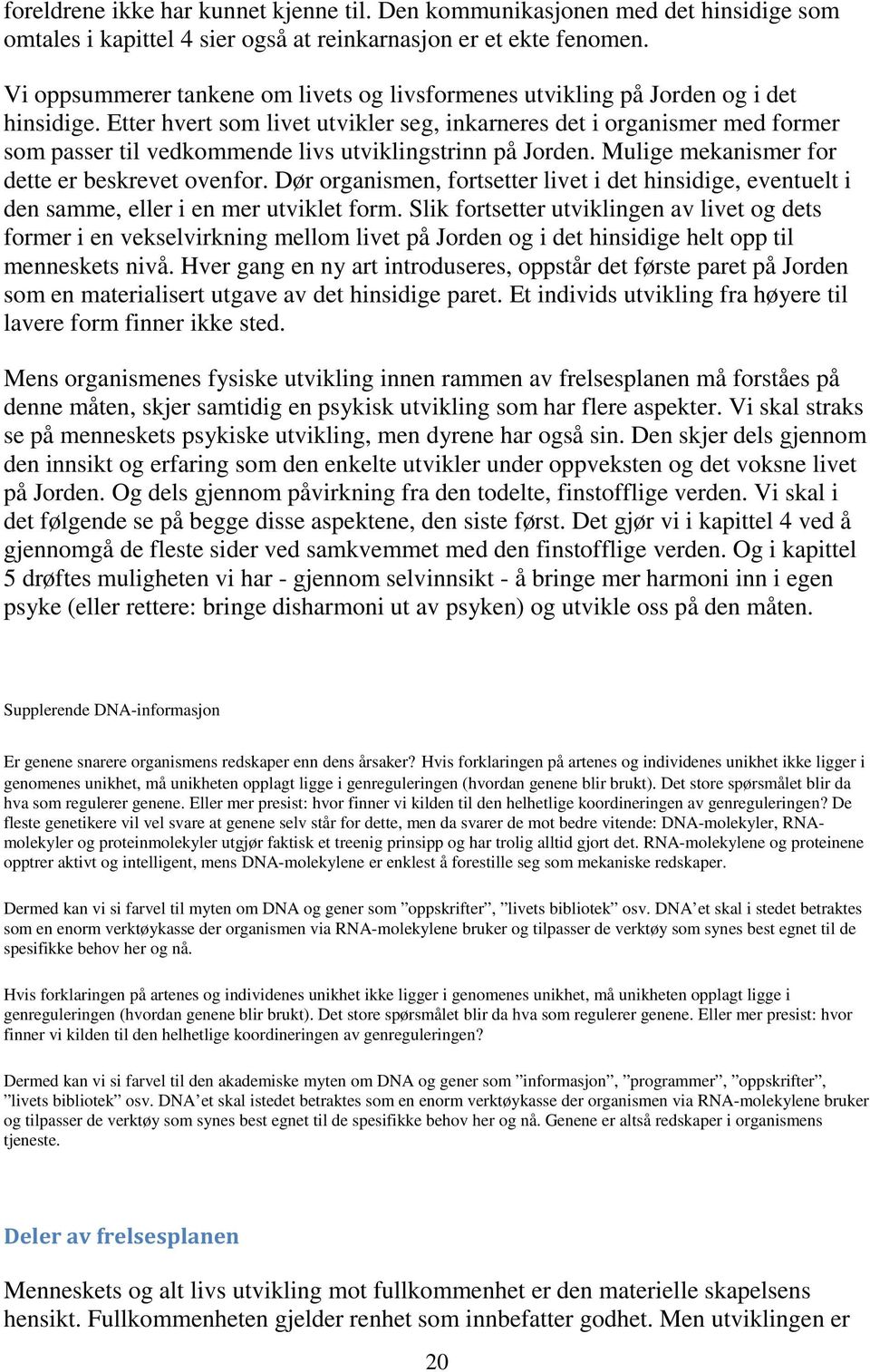 foreldrene ikke har kunnet kjenne til. Den kommunikasjonen med det hinsidige som omtales i kapittel 4 sier også at reinkarnasjon er et ekte fenomen.

Vi oppsummerer tankene om livets og livsformenes utvikling på Jorden og i det hinsidige. Etter hvert som livet utvikler seg, inkarneres det i organismer med former som passer til vedkommende livs utviklingstrinn på Jorden. Mulige mekanismer for dette er beskrevet ovenfor. Dør organismen, fortsetter livet i det hinsidige, eventuelt i den samme, eller i en mer utviklet form. Slik fortsetter utviklingen av livet og dets former i en vekselvirkning mellom livet på Jorden og i det hinsidige helt opp til menneskets nivå. Hver gang en ny art introduseres, oppstår det første paret på Jorden som en materialisert utgave av det hinsidige paret. Et individs utvikling fra høyere til lavere form finner ikke sted.

Mens organismenes fysiske utvikling innen rammen av frelsesplanen må forståes på denne måten, skjer samtidig en psykisk utvikling som har flere aspekter. Vi skal straks se på menneskets psykiske utvikling, men dyrene har også sin. Den skjer dels gjennom den innsikt og erfaring som den enkelte utvikler under oppveksten og det voksne livet på Jorden. Og dels gjennom påvirkning fra den todelte, finstofflige verden. Vi skal i det følgende se på begge disse aspektene, den siste først. Det gjør vi i kapittel 4 ved å gjennomgå de fleste sider ved samkvemmet med den finstofflige verden. Og i kapittel 5 drøftes muligheten vi har - gjennom selvinnsikt - å bringe mer harmoni inn i egen psyke (eller rettere: bringe disharmoni ut av psyken) og utvikle oss på den måten.

Supplerende DNA-informasjon

Er genene snarere organismens redskaper enn dens årsaker? Hvis forklaringen på artenes og individenes unikhet ikke ligger i genomenes unikhet, må unikheten opplagt ligge i genreguleringen (hvordan genene blir brukt). Det store spørsmålet blir da hva som regulerer genene. Eller mer presist: hvor finner vi kilden til den helhetlige koordineringen av genreguleringen? De fleste genetikere vil vel svare at genene selv står for dette, men da svarer de mot bedre vitende: DNA-molekyler, RNA-molekyler og proteinmolekyler utgjør faktisk et treenig prinsipp og har trolig alltid gjort det. RNA-molekylene og proteinene opptrer aktivt og intelligent, mens DNA-molekylene er enklest å forestille seg som mekaniske redskaper.

Dermed kan vi si farvel til myten om DNA og gener som ”oppskrifter”, ”livets bibliotek” osv. DNA’et skal i stedet betraktes som en enorm verktøykasse der organismen via RNA-molekylene bruker og tilpasser de verktøy som synes best egnet til de spesifikke behov her og nå.

Hvis forklaringen på artenes og individenes unikhet ikke ligger i genomenes unikhet, må unikheten opplagt ligge i genreguleringen (hvordan genene blir brukt). Det store spørsmålet blir da hva som regulerer genene. Eller mer presist: hvor finner vi kilden til den helhetlige koordineringen av genreguleringen?

Dermed kan vi si farvel til den akademiske myten om DNA og gener som ”informasjon”, ”programmer”, ”oppskrifter”, ”livets bibliotek” osv. DNA’et skal istedet betraktes som en enorm verktøykasse der organismen via RNA-molekylene bruker og tilpasser de verktøy som synes best egnet til de spesifikke behov her og nå. Genene er altså redskaper i organismens tjeneste.

Deler av frelsesplanen

Menneskets og alt livs utvikling mot fullkommenhet er den materielle skapelsens hensikt. Fullkommenheten gjelder renhet som innbefatter godhet. Men utviklingen er

20